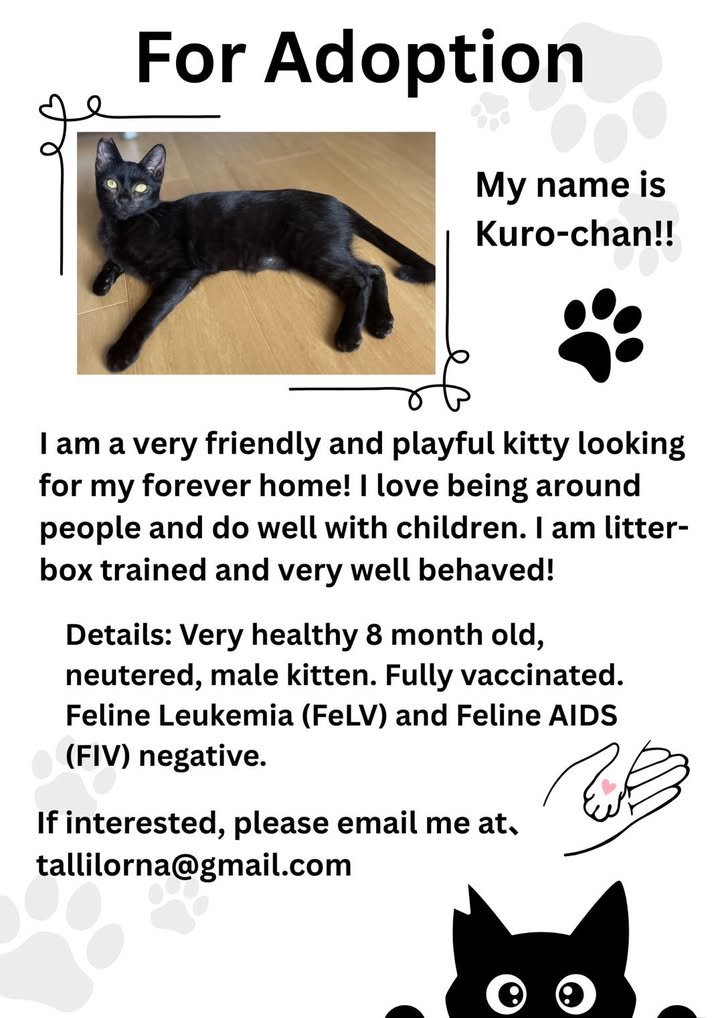 For Adoption

My name is Kuro-chan!!

I am a very friendly and playful kitty looking for my forever home! I love being around people and do well with children. I am litter-box trained and very well behaved!

Details: Very healthy 8 month old, neutered, male kitten. Fully vaccinated. Feline Leukemia (FeLV) and Feline AIDS (FIV) negative.

If interested, please email me at、 tallilorna@gmail.com